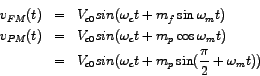 $v_{FM}(t) = V_{c0} sin(\omega_c t + m_f \sin \omega_m t)$

$v_{PM}(t) = V_{c0} sin(\omega_c t + m_p \cos \omega_m t)$

$= V_{c0} sin(\omega_c t + m_p \sin(\frac{\pi}{2} + \omega_m t))$